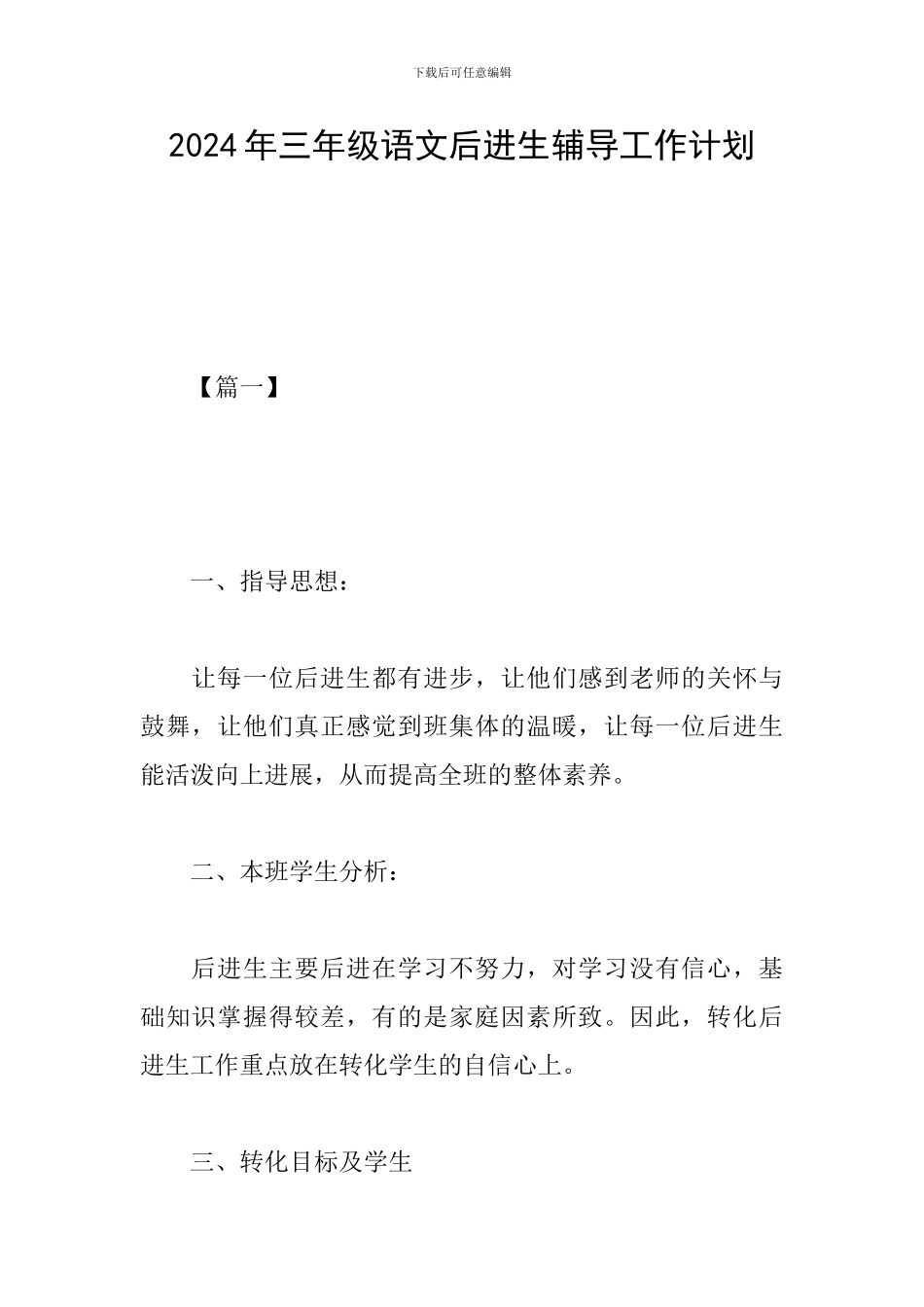 下载后可任意编辑

2024年三年级语文后进生辅导工作计划

【篇一】

一、指导思想：

让每一位后进生都有进步，让他们感到老师的关怀与鼓舞，让他们真正感觉到班集体的温暖，让每一位后进生能活泼向上进展，从而提高全班的整体素养。

二、本班学生分析：

后进生主要后进在学习不努力，对学习没有信心，基础知识掌握得较差，有的是家庭因素所致。因此，转化后进生工作重点放在转化学生的自信心上。

三、转化目标及学生